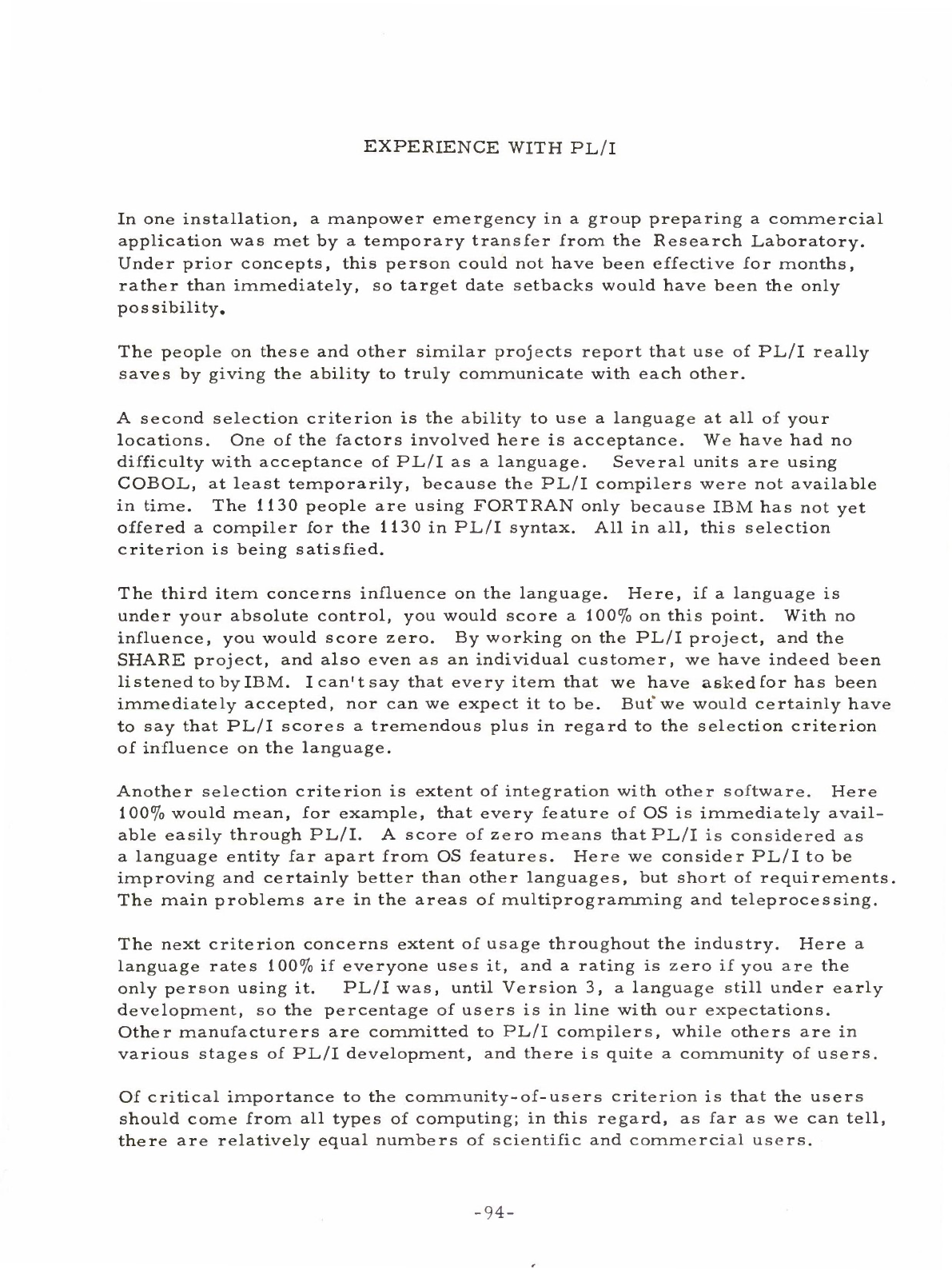 EXPERIENCE WITH PL/I

In one installation, a manpower emergency in a group preparing a commercial application was met by a temporary transfer from the Research Laboratory. Under prior concepts, this person could not have been effective for months, rather than immediately, so target date setbacks would have been the only possibility.

The people on these and other similar projects report that use of PL/I really saves by giving the ability to truly communicate with each other.

A second selection criterion is the ability to use a language at all of your locations. One of the factors involved here is acceptance. We have had no difficulty with acceptance of PL/I as a language. Several units are using COBOL, at least temporarily, because the PL/I compilers were not available in time. The 1130 people are using FORTRAN only because IBM has not yet offered a compiler for the 1130 in PL/I syntax. All in all, this selection criterion is being satisfied.

The third item concerns influence on the language. Here, if a language is under your absolute control, you would score a 100% on this point. With no influence, you would score zero. By working on the PL/I project, and the SHARE project, and also even as an individual customer, we have indeed been listened to by IBM. I can't say that every item that we have asked for has been immediately accepted, nor can we expect it to be. But we would certainly have to say that PL/I scores a tremendous plus in regard to the selection criterion of influence on the language.

Another selection criterion is extent of integration with other software. Here 100% would mean, for example, that every feature of OS is immediately available easily through PL/I. A score of zero means that PL/I is considered as a language entity far apart from OS features. Here we consider PL/I to be improving and certainly better than other languages, but short of requirements. The main problems are in the areas of multiprogramming and teleprocessing.

The next criterion concerns extent of usage throughout the industry. Here a language rates 100% if everyone uses it, and a rating is zero if you are the only person using it. PL/I was, until Version 3, a language still under early development, so the percentage of users is in line with our expectations. Other manufacturers are committed to PL/I compilers, while others are in various stages of PL/I development, and there is quite a community of users.

Of critical importance to the community-of-users criterion is that the users should come from all types of computing; in this regard, as far as we can tell, there are relatively equal numbers of scientific and commercial users.

-94-